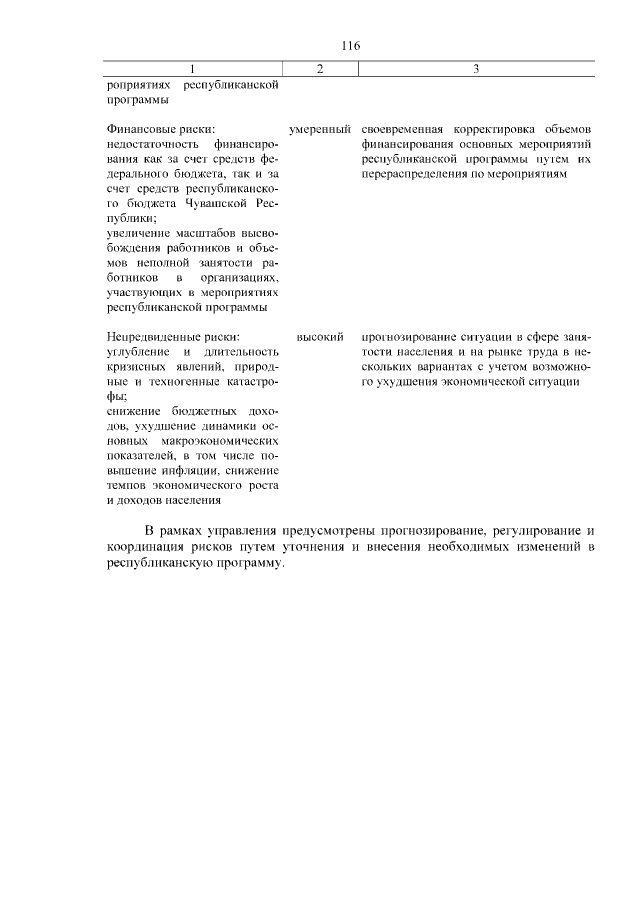 116

| 1 | 2 | 3 |
|---|---|---|
| роприятиях республиканской программы | | |
| Финансовые риски: недостаточность финансирования как за счет средств федерального бюджета, так и за счет средств республиканского бюджета Чувашской Республики; увеличение масштабов высвобождения работников и объемов неполной занятости работников в организациях, участвующих в мероприятиях республиканской программы | умеренный | своевременная корректировка объемов финансирования основных мероприятий республиканской программы путем их перераспределения по мероприятиям |
| Непредвиденные риски: углубление и длительность кризисных явлений, природные и техногенные катастрофы; снижение бюджетных доходов, ухудшение динамики основных макроэкономических показателей, в том числе повышение инфляции, снижение темпов экономического роста и доходов населения | высокий | прогнозирование ситуации в сфере занятости населения и на рынке труда в нескольких вариантах с учетом возможного ухудшения экономической ситуации |

В рамках управления предусмотрены прогнозирование, регулирование и координация рисков путем уточнения и внесения необходимых изменений в республиканскую программу.